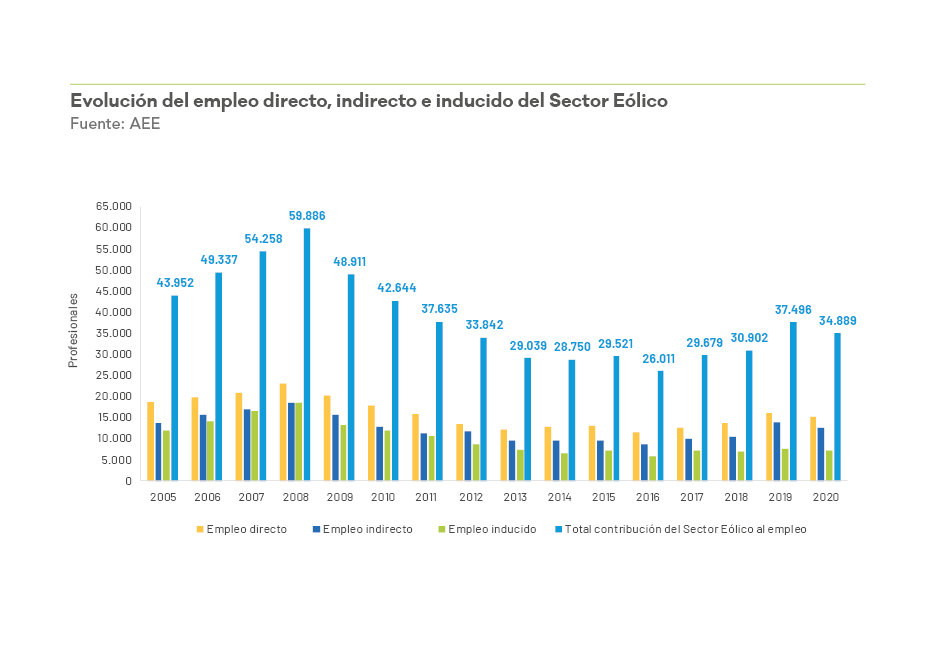 Evolución del empleo directo, indirecto e inducido del Sector Eólico
Fuente: AEE

Profesionales

65.000
60.000
55.000
50.000
45.000
40.000
35.000
30.000
25.000
20.000
15.000
10.000
5.000
0

43.952
49.337
54.258
59.886
48.911
42.644
37.635
33.842
29.039
28.750
29.521
26.011
29.679
30.902
37.496
34.889

2005 2006 2007 2008 2009 2010 2011 2012 2013 2014 2015 2016 2017 2018 2019 2020

Empleo directo
Empleo indirecto
Empleo inducido
Total contribución del Sector Eólico al empleo